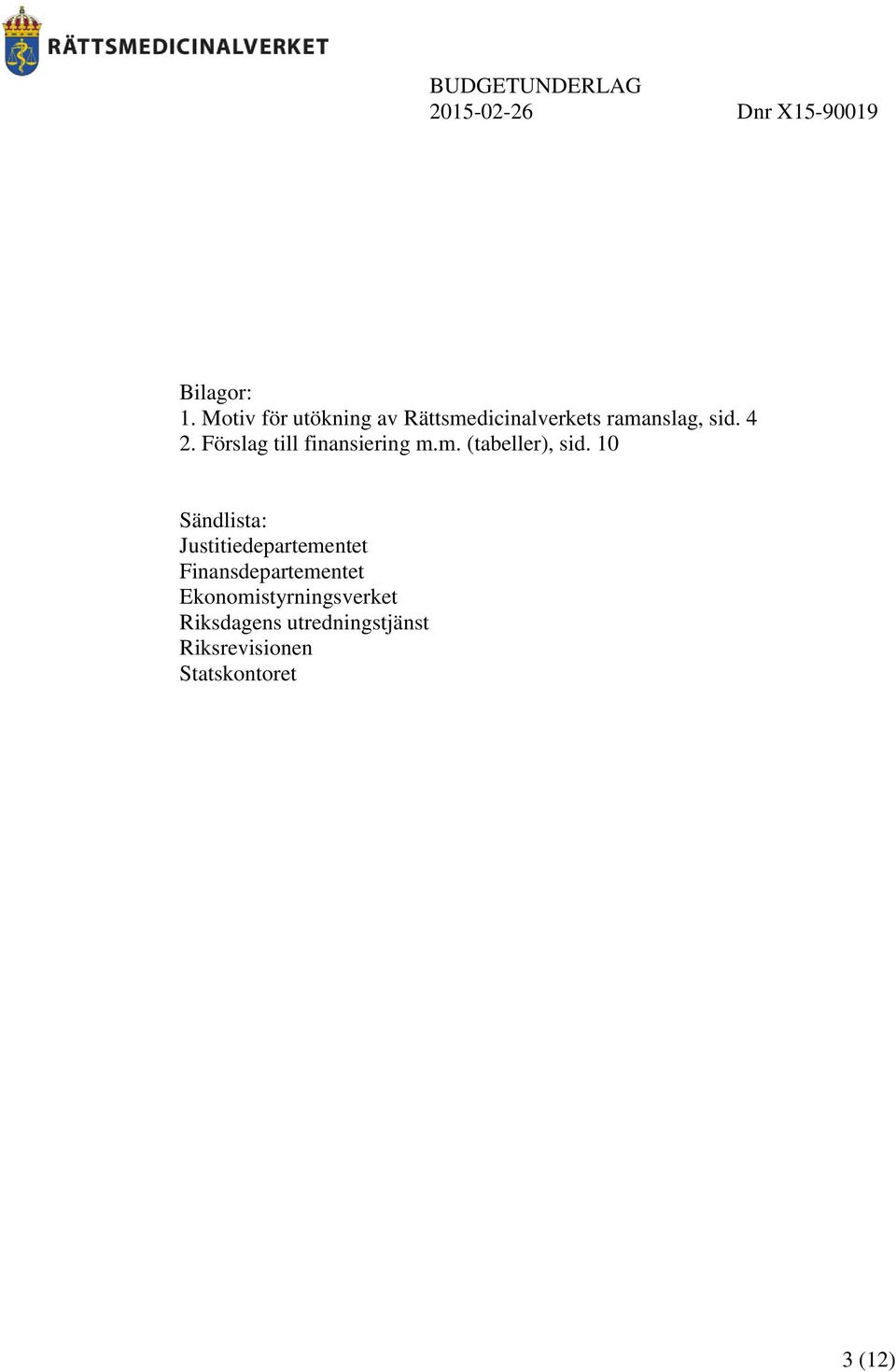 RÄTTSMEDICINALVERKET

BUDGETUNDERLAG
2015-02-26 Dnr X15-90019

Bilagor:
1. Motiv för utökning av Rättsmedicinalverkets ramanslag, sid. 4
2. Förslag till finansiering m.m. (tabeller), sid. 10

Sändlista:
Justitiedepartementet
Finansdepartementet
Ekonomistyrningsverket
Riksdagens utredningstjänst
Riksrevisionen
Statskontoret

3 (12)